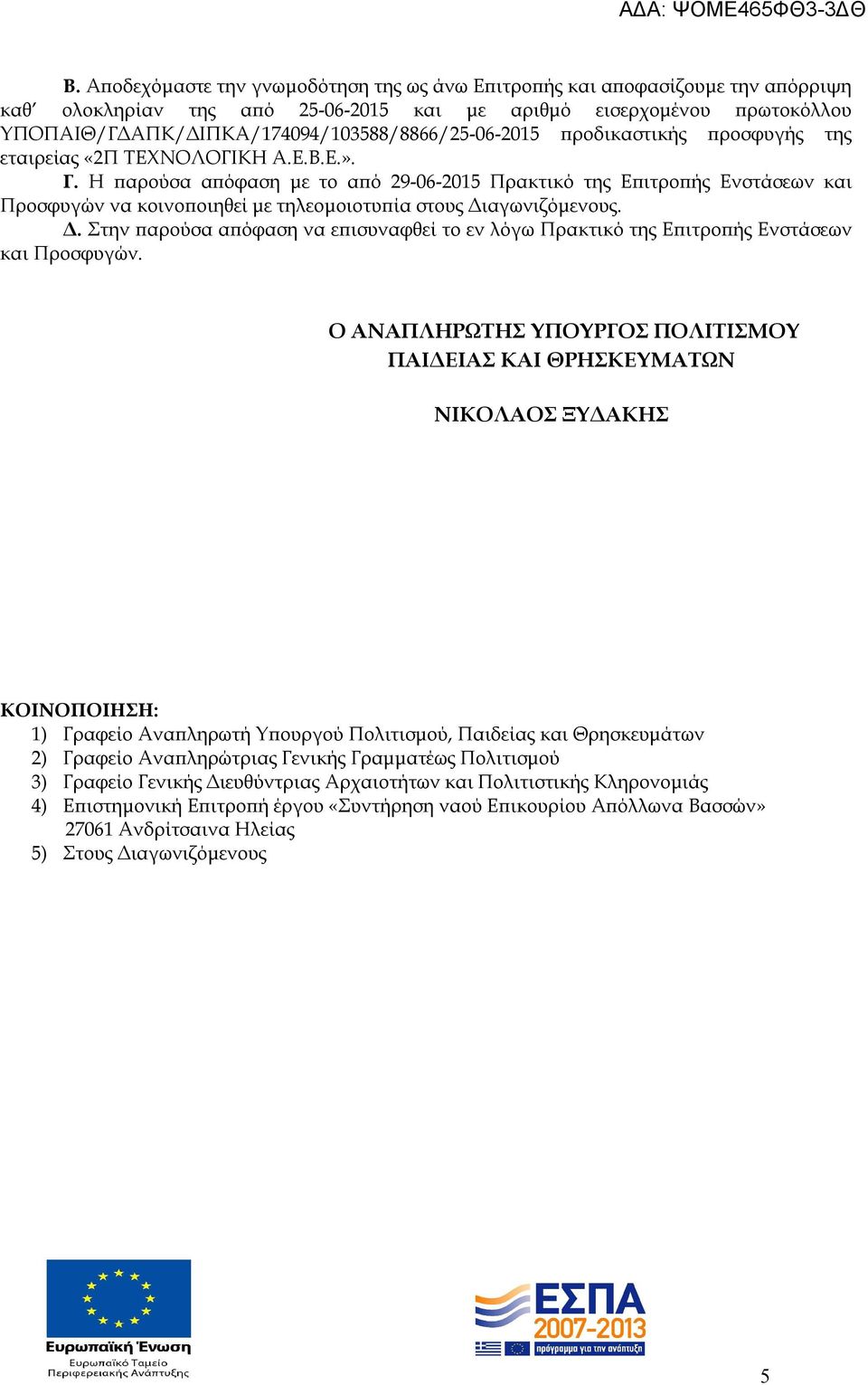 ΑΔΑ: ΨΟΜΕ465ΦΘ3-3ΔΘ

Β. Αποδεχόμαστε την γνωμοδότηση της ως άνω Επιτροπής και αποφασίζουμε την απόρριψη καθ' ολοκληρίαν της από 25-06-2015 και με αριθμό εισερχομένου πρωτοκόλλου ΥΠΟΠΑΙΘ/ΓΔΑΠΚ/ΔΙΠΚΑ/174094/103588/8866/25-06-2015 προδικαστικής προσφυγής της εταιρείας «2Π ΤΕΧΝΟΛΟΓΙΚΗ Α.Ε.Β.Ε.».
Γ. Η παρούσα απόφαση με το από 29-06-2015 Πρακτικό της Επιτροπής Ενστάσεων και Προσφυγών να κοινοποιηθεί με τηλεομοιοτυπία στους Διαγωνιζόμενους.
Δ. Στην παρούσα απόφαση να επισυναφθεί το εν λόγω Πρακτικό της Επιτροπής Ενστάσεων και Προσφυγών.

Ο ΑΝΑΠΛΗΡΩΤΗΣ ΥΠΟΥΡΓΟΣ ΠΟΛΙΤΙΣΜΟΥ ΠΑΙΔΕΙΑΣ ΚΑΙ ΘΡΗΣΚΕΥΜΑΤΩΝ

ΝΙΚΟΛΑΟΣ ΞΥΔΑΚΗΣ

ΚΟΙΝΟΠΟΙΗΣΗ:
1) Γραφείο Αναπληρωτή Υπουργού Πολιτισμού, Παιδείας και Θρησκευμάτων
2) Γραφείο Αναπληρώτριας Γενικής Γραμματέως Πολιτισμού
3) Γραφείο Γενικής Διευθύντριας Αρχαιοτήτων και Πολιτιστικής Κληρονομιάς
4) Επιστημονική Επιτροπή έργου «Συντήρηση ναού Επικουρίου Απόλλωνα Βασσών» 27061 Ανδρίτσαινα Ηλείας
5) Στους Διαγωνιζόμενους

Ευρωπαϊκή Ένωση
Ευρωπαϊκό Ταμείο Περιφερειακής Ανάπτυξης

ΕΣΠΑ 2007-2013
πρόγραμμα για την ανάπτυξη

5